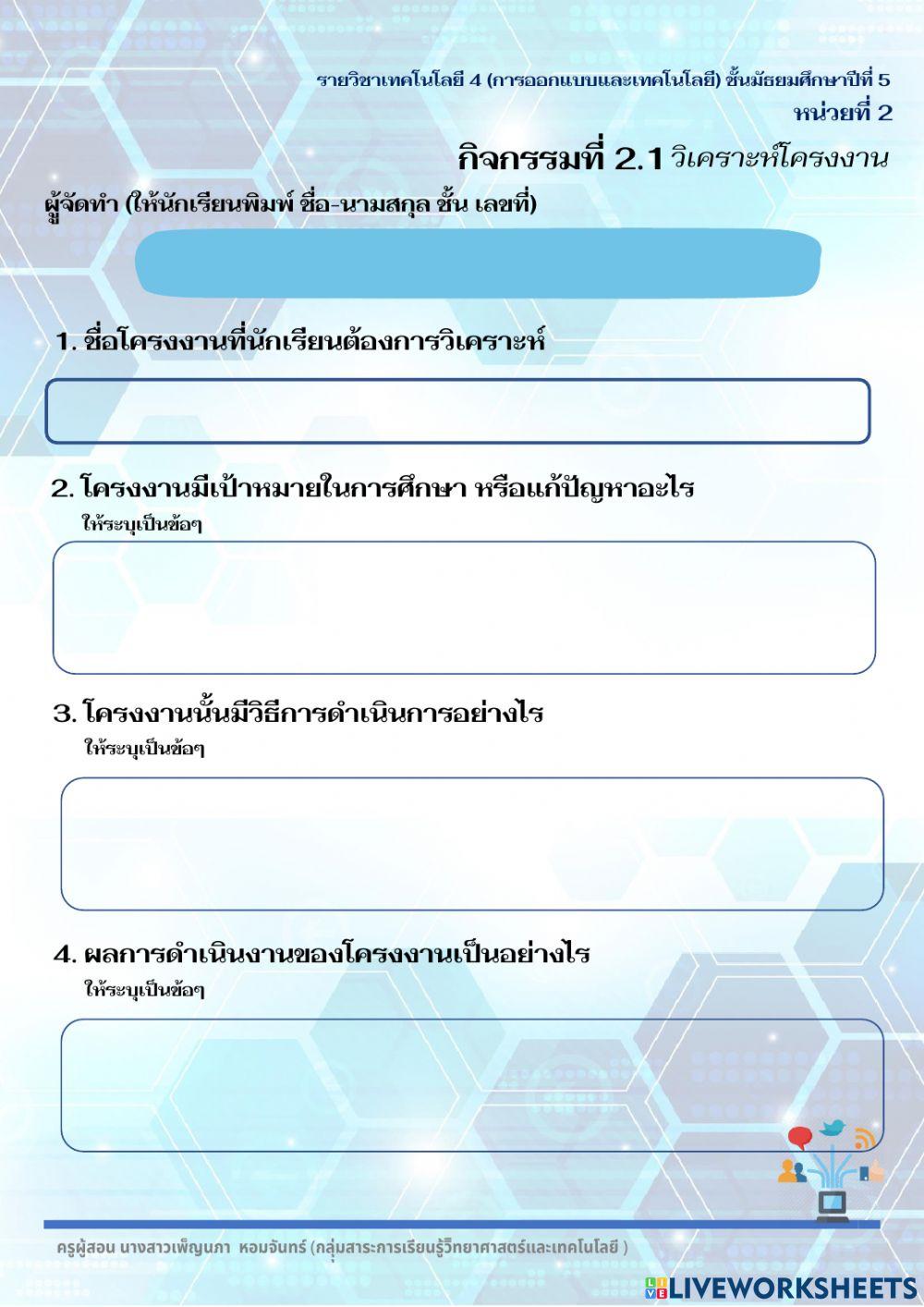 รายวิชาเทคโนโลยี 4 (การออกแบบและเทคโนโลยี) ชั้นมัธยมศึกษาปีที่ 5
หน่วยที่ 2

กิจกรรมที่ 2.1 วิเคราะห์โครงงาน

ผู้จัดทำ (ให้นักเรียนพิมพ์ ชื่อ-นามสกุล ชั้น เลขที่)

1. ชื่อโครงงานที่นักเรียนต้องการวิเคราะห์

2. โครงงานมีเป้าหมายในการศึกษา หรือแก้ปัญหาอะไร
ให้ระบุเป็นข้อๆ

3. โครงงานนั้นมีวิธีการดำเนินการอย่างไร
ให้ระบุเป็นข้อๆ

4. ผลการดำเนินงานของโครงงานเป็นอย่างไร
ให้ระบุเป็นข้อๆ

ครูผู้สอน นางสาวเพ็ญนภา หอมจันทร์ (กลุ่มสาระการเรียนรู้วิทยาศาสตร์และเทคโนโลยี )

LIVEWORKSHEETS